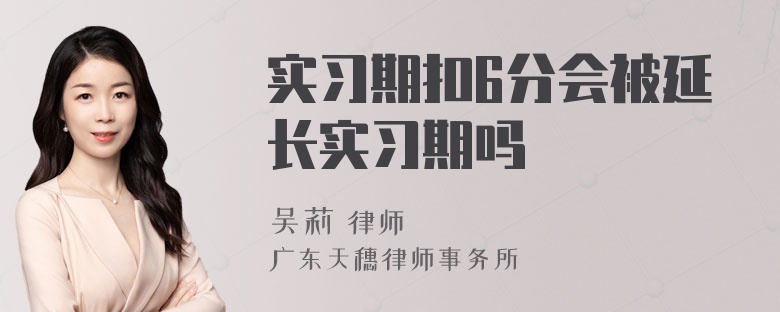 实习期扣6分会被延长实习期吗

吴莉 律师

广东天穗律师事务所